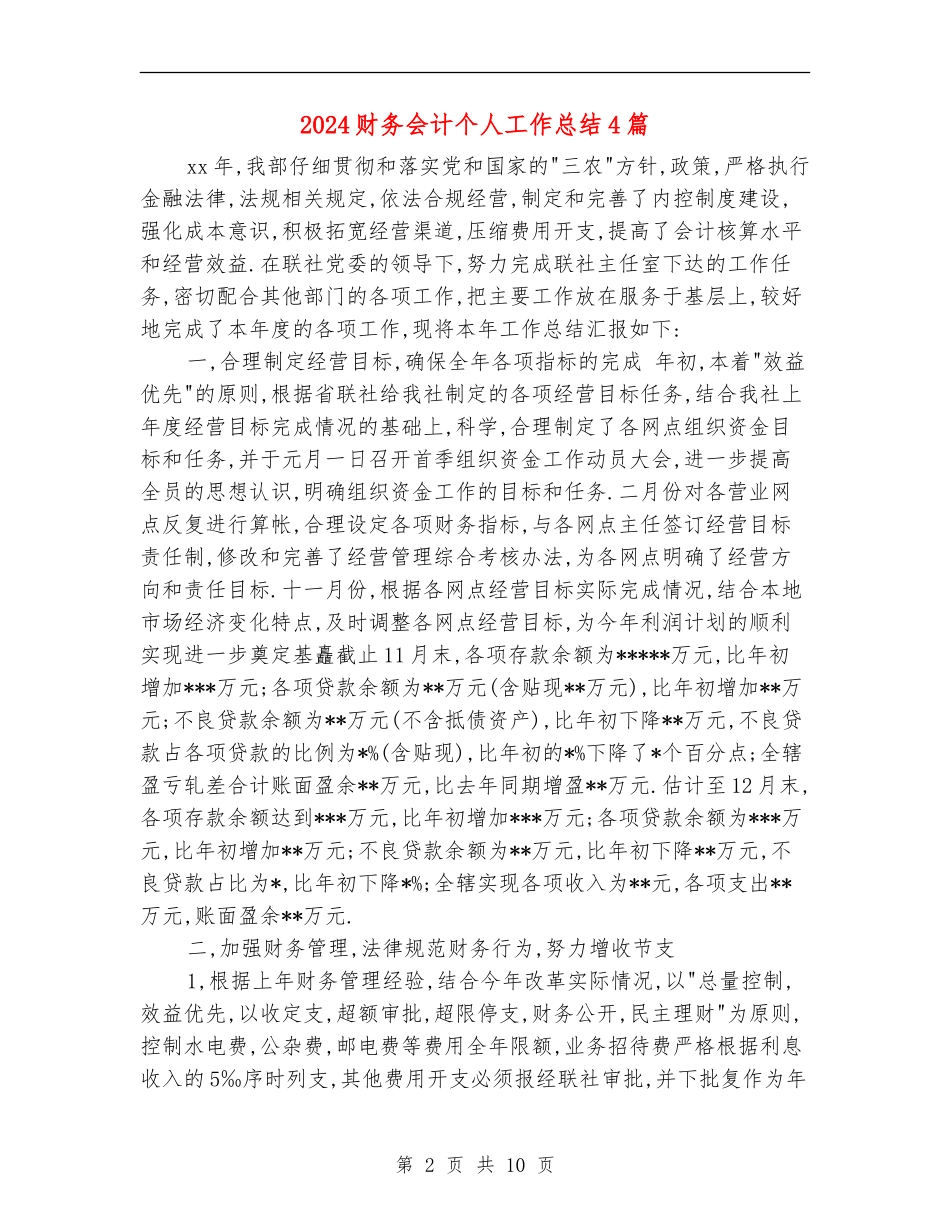 2024财务会计个人工作总结4篇

xx年,我部仔细贯彻和落实党和国家的"三农"方针,政策,严格执行金融法律,法规相关规定,依法合规经营,制定和完善了内控制度建设,强化成本意识,积极拓宽经营渠道,压缩费用开支,提高了会计核算水平和经营效益.在联社党委的领导下,努力完成联社主任室下达的工作任务,密切配合其他部门的各项工作,把主要工作放在服务于基层上,较好地完成了本年度的各项工作,现将本年工作总结汇报如下:

一,合理制定经营目标,确保全年各项指标的完成 年初,本着"效益优先"的原则,根据省联社给我社制定的各项经营目标任务,结合我社上年度经营目标完成情况的基础上,科学,合理制定了各网点组织资金目标和任务,并于元月一日召开首季组织资金工作动员大会,进一步提高全员的思想认识,明确组织资金工作的目标和任务.二月份对各营业网点反复进行算帐,合理设定各项财务指标,与各网点主任签订经营目标责任制,修改和完善了经营管理综合考核办法,为各网点明确了经营方向和责任目标.十一月份,根据各网点经营目标实际完成情况,结合本地市场经济变化特点,及时调整各网点经营目标,为今年利润计划的顺利实现进一步奠定基矗截止11月末,各项存款余额为*****万元,比年初增加***万元;各项贷款余额为**万元(含贴现**万元),比年初增加**万元;不良贷款余额为**万元(不含抵债资产),比年初下降**万元,不良贷款占各项贷款的比例为*%(含贴现),比年初的*%下降了*个百分点;全辖盈亏轧差合计账面盈余**万元,比去年同期增盈**万元.估计至12月末,各项存款余额达到***万元,比年初增加***万元;各项贷款余额为***万元,比年初增加**万元;不良贷款余额为**万元,比年初下降**万元,不良贷款占比为*,比年初下降*%;全辖实现各项收入为**元,各项支出**万元,账面盈余**万元.

二,加强财务管理,法律规范财务行为,努力增收节支

1,根据上年财务管理经验,结合今年改革实际情况,以"总量控制,效益优先,以收定支,超额审批,超限停支,财务公开,民主理财"为原则,控制水电费,公杂费,邮电费等费用全年限额,业务招待费严格根据利息收入的5‰序时列支,其他费用开支必须报经联社审批,并下批复作为年

第 2 页 共 10 页